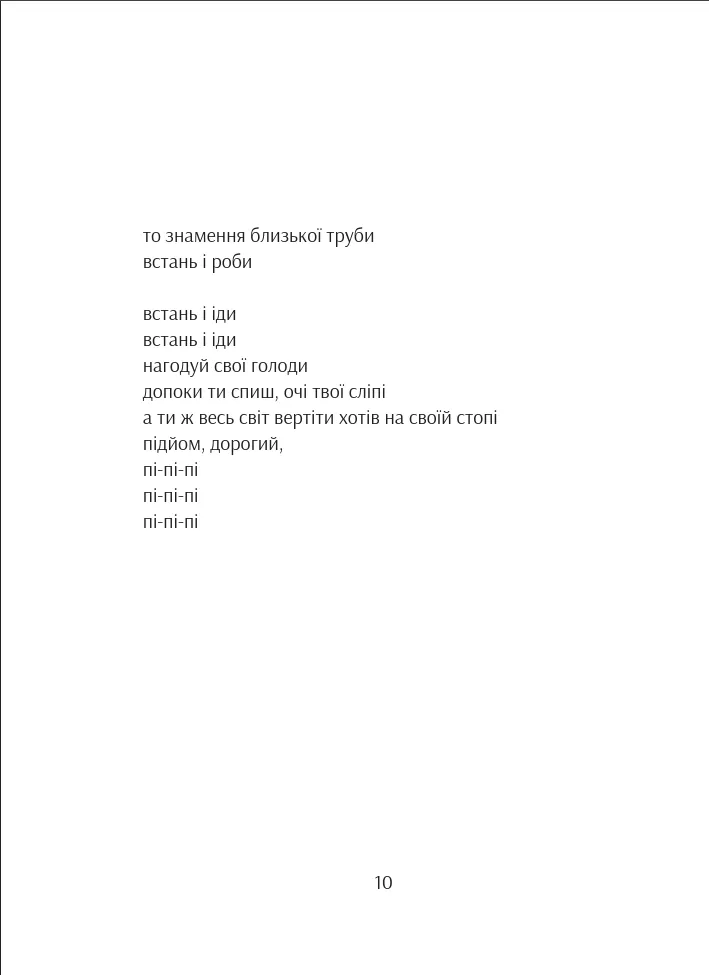 то знамення близької труби
встань і роби

встань і іди
встань і іди
нагодуй свої голоди
допоки ти спиш, очі твої сліпі
а ти ж весь світ вертіти хотів на своїй стопі
підйом, дорогий,
пі-пі-пі
пі-пі-пі
пі-пі-пі

10